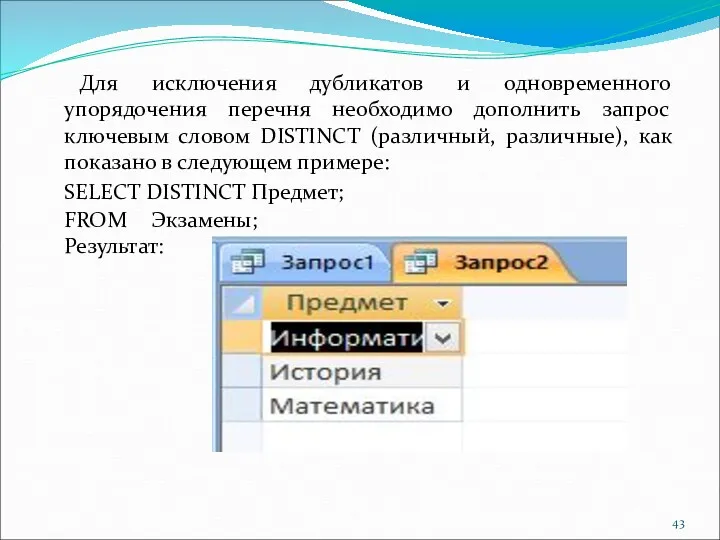 Для исключения дубликатов и одновременного упорядочения перечня необходимо дополнить запрос ключевым словом DISTINCT (различный, различные), как показано в следующем примере:

SELECT DISTINCT Предмет;

FROM Экзамены;

Результат:

Запрос1 Запрос2

| Предмет |
|---|
| Информати |
| История |
| Математика |

43